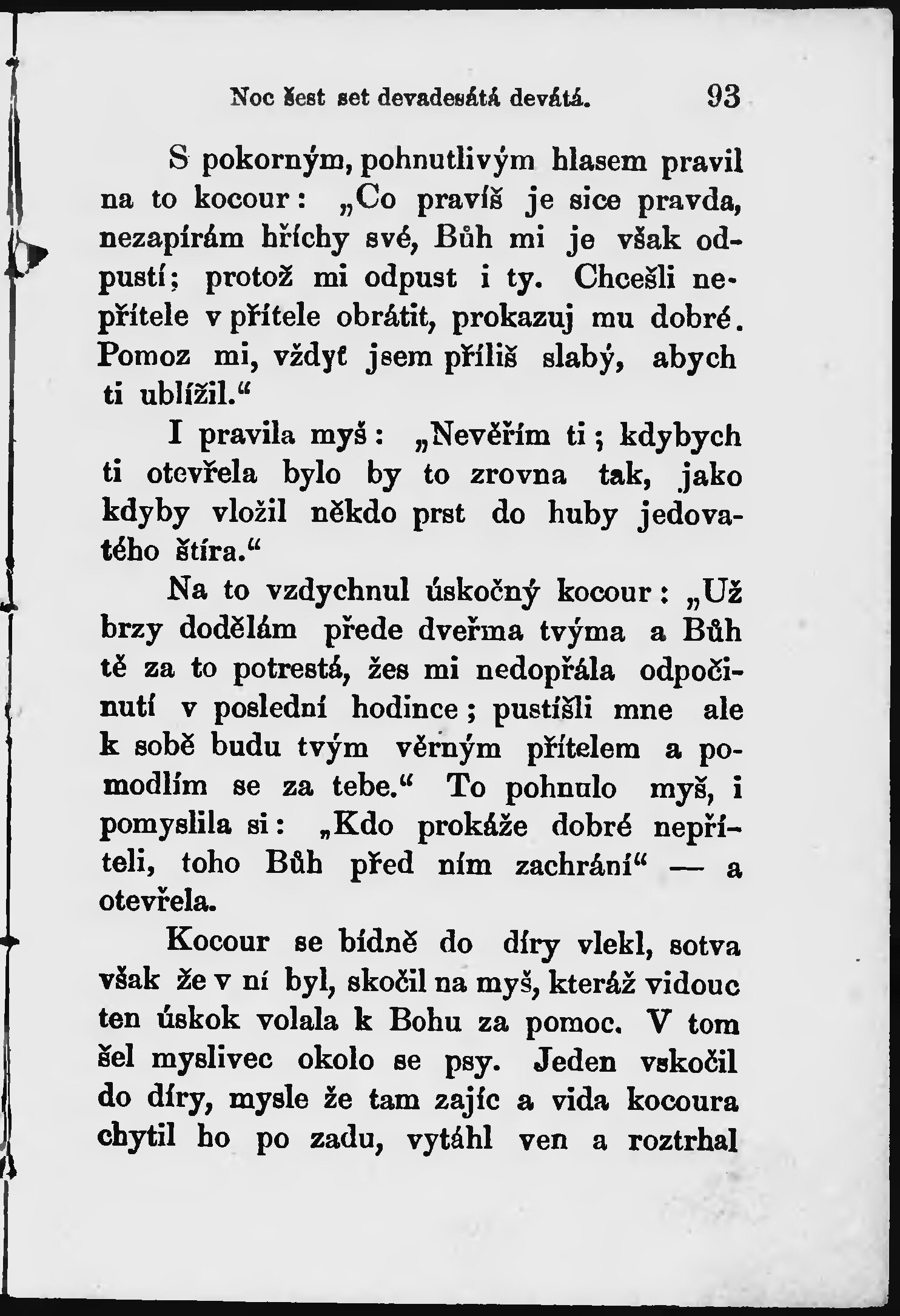 Noc šest set devadesátá devátá. 93

S pokorným, pohnutlivým hlasem pravil na to kocour: „Co pravíš je sice pravda, nezapírám hříchy své, Bůh mi je však odpustí; protož mi odpust i ty. Chcešli nepřítele v přítele obrátit, prokazuj mu dobré. Pomoz mi, vždyť jsem příliš slabý, abych ti ublížil.“

I pravila myš: „Nevěřím ti; kdybych ti otevřela bylo by to zrovna tak, jako kdyby vložil někdo prst do huby jedovatého štíra.“

Na to vzdychnul úskočný kocour: „Už brzy dodělám přede dveřma tvýma a Bůh tě za to potrestá, žes mi nedopřála odpočinutí v poslední hodince; pustíšli mne ale k sobě budu tvým věrným přítelem a pomodlím se za tebe.“ To pohnulo myš, i pomyslila si: „Kdo prokáže dobré nepříteli, toho Bůh před ním zachrání“ — a otevřela.

Kocour se bídně do díry vlekl, sotva však že v ní byl, skočil na myš, kteráž vidouc ten úskok volala k Bohu za pomoc. V tom šel myslivec okolo se psy. Jeden vskočil do díry, mysle že tam zajíc a vida kocoura chytil ho po zadu, vytáhl ven a roztrhal